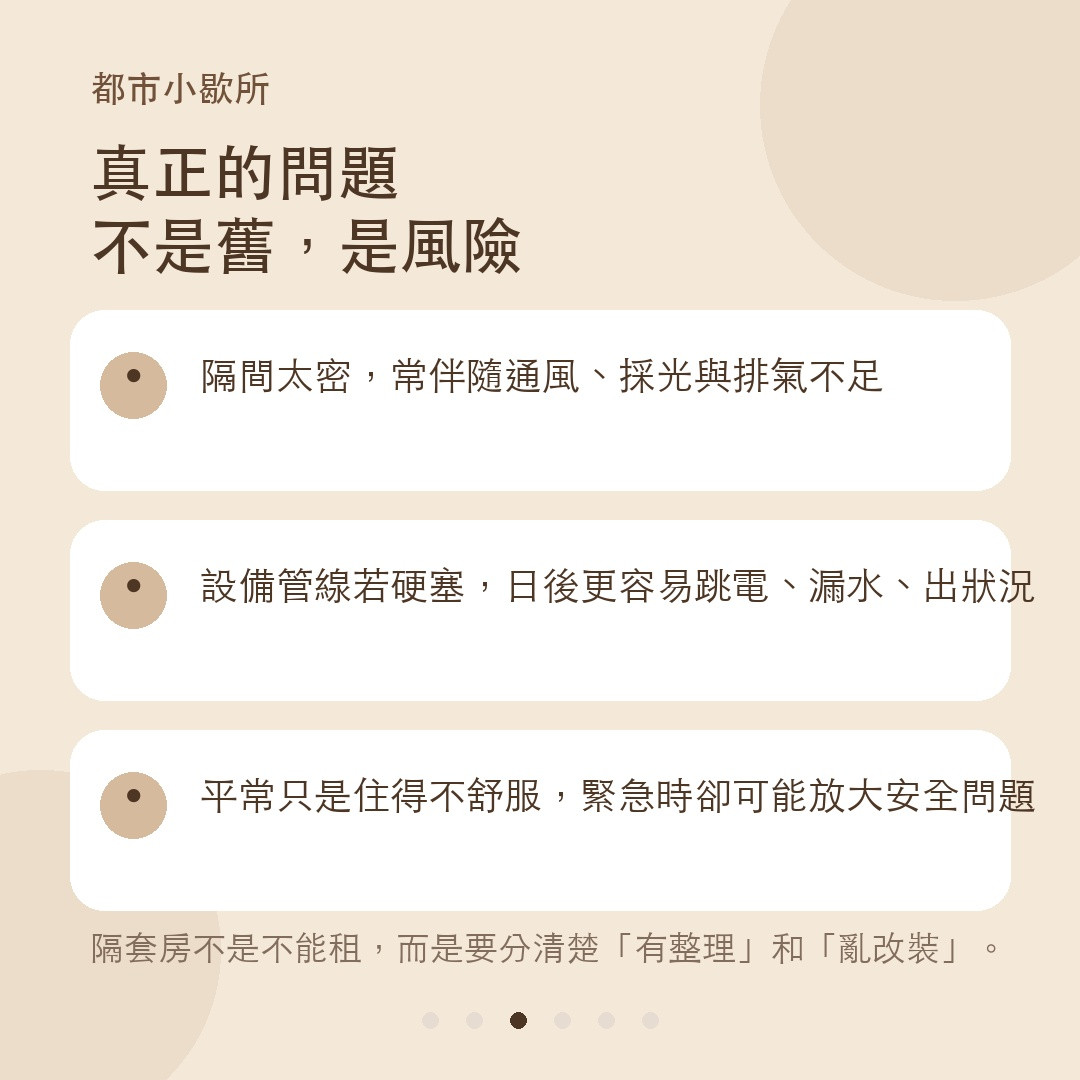 都市小歇所

真正的問題
不是舊，是風險

隔間太密，常伴隨通風、採光與排氣不足

設備管線若硬塞，日後更容易跳電、漏水、出狀況

平常只是住得不舒服，緊急時卻可能放大安全問題

隔套房不是不能租，而是要分清楚「有整理」和「亂改裝」。